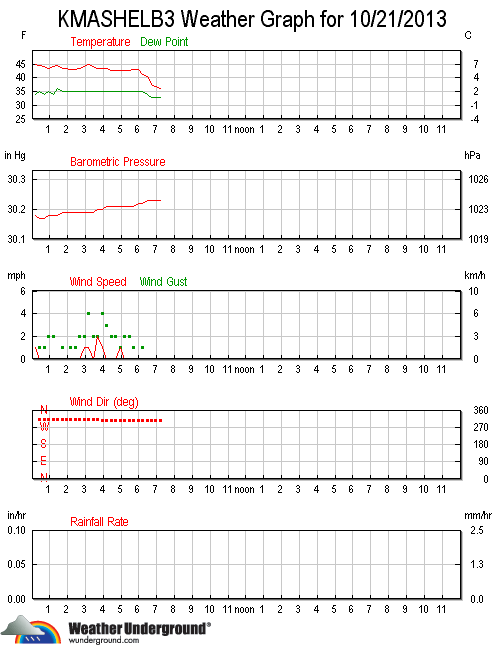 KMASHELB3 Weather Graph for 10/21/2013

F Temperature Dew Point C

45 40 35 30 25

7 4 2 -1 -4

1 2 3 4 5 6 7 8 9 10 11 noon 1 2 3 4 5 6 7 8 9 10 11

in Hg Barometric Pressure hPa

30.3 30.2 30.1

1026 1023 1019

1 2 3 4 5 6 7 8 9 10 11 noon 1 2 3 4 5 6 7 8 9 10 11

mph Wind Speed Wind Gust km/h

6 4 2 0

10 6 3 0

1 2 3 4 5 6 7 8 9 10 11 noon 1 2 3 4 5 6 7 8 9 10 11

Wind Dir (deg)

N W S E N

360 270 180 90 0

1 2 3 4 5 6 7 8 9 10 11 noon 1 2 3 4 5 6 7 8 9 10 11

in/hr Rainfall Rate mm/hr

0.10 0.05 0.00

2.5 1.3 0.0

1 2 3 4 5 6 7 8 9 10 11 noon 1 2 3 4 5 6 7 8 9 10 11

Weather Underground®
wunderground.com